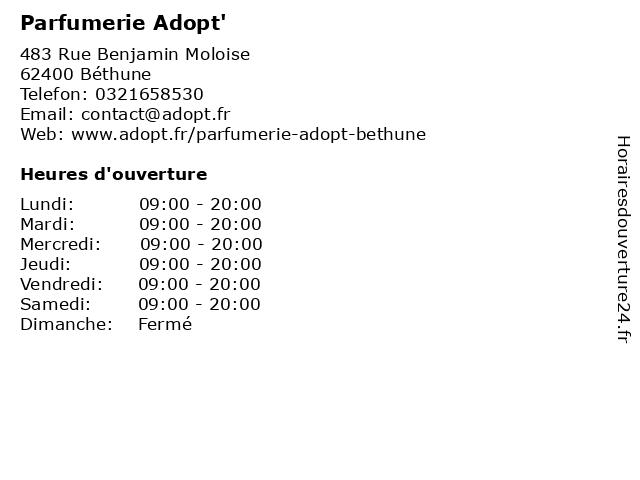 Parfumerie Adopt'

483 Rue Benjamin Moloise
62400 Béthune
Telefon: 0321658530
Email: contact@adopt.fr
Web: www.adopt.fr/parfumerie-adopt-bethune

Heures d'ouverture

Lundi: 09:00 - 20:00
Mardi: 09:00 - 20:00
Mercredi: 09:00 - 20:00
Jeudi: 09:00 - 20:00
Vendredi: 09:00 - 20:00
Samedi: 09:00 - 20:00
Dimanche: Fermé

Horairesdouverture24.fr